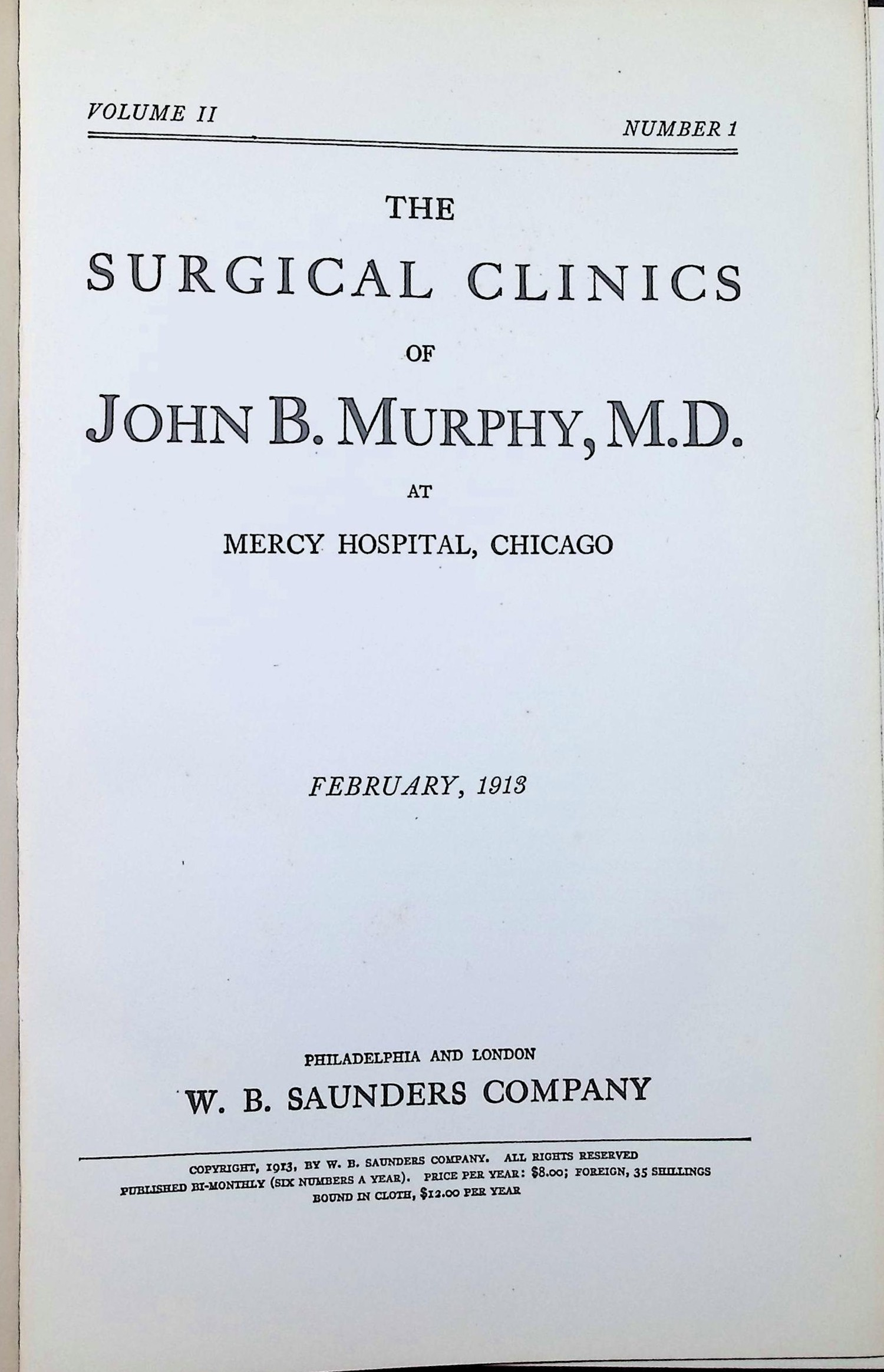 VOLUME II

NUMBER 1

THE

SURGICAL CLINICS

OF

JOHN B. MURPHY, M.D.

AT

MERCY HOSPITAL, CHICAGO

FEBRUARY, 1913

PHILADELPHIA AND LONDON

W. B. SAUNDERS COMPANY

COPYRIGHT, 1913, BY W. B. SAUNDERS COMPANY. ALL RIGHTS RESERVED
PUBLISHED BI-MONTHLY (SIX NUMBERS A YEAR). PRICE PER YEAR: $8.00; FOREIGN, 35 SHILLINGS
BOUND IN CLOTH, $12.00 PER YEAR